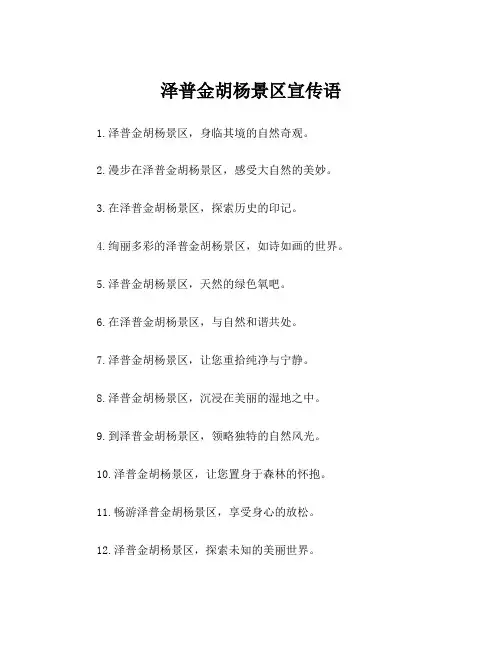 泽普金胡杨景区宣传语

1.泽普金胡杨景区，身临其境的自然奇观。

2.漫步在泽普金胡杨景区，感受大自然的美妙。

3.在泽普金胡杨景区，探索历史的印记。

4.绚丽多彩的泽普金胡杨景区，如诗如画的世界。

5.泽普金胡杨景区，天然的绿色氧吧。

6.在泽普金胡杨景区，与自然和谐共处。

7.泽普金胡杨景区，让您重拾纯净与宁静。

8.泽普金胡杨景区，沉浸在美丽的湿地之中。

9.到泽普金胡杨景区，领略独特的自然风光。

10.泽普金胡杨景区，让您置身于森林的怀抱。

11.畅游泽普金胡杨景区，享受身心的放松。

12.泽普金胡杨景区，探索未知的美丽世界。